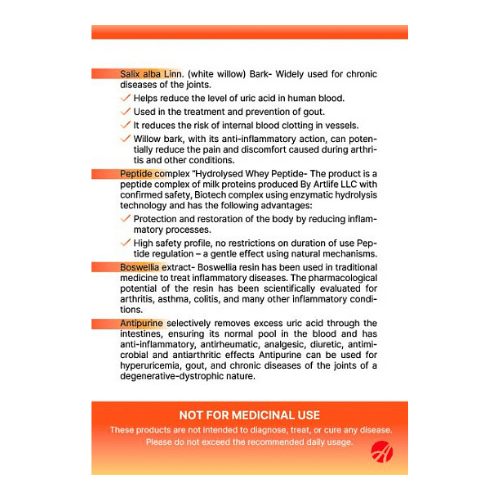 Salix alba Linn. (white willow) Bark- Widely used for chronic diseases of the joints.

✓ Helps reduce the level of uric acid in human blood.

✓ Used in the treatment and prevention of gout.

✓ It reduces the risk of internal blood clotting in vessels.

✓ Willow bark, with its anti-inflammatory action, can potentially reduce the pain and discomfort caused during arthritis and other conditions.

Peptide complex "Hydrolysed Whey Peptide- The product is a peptide complex of milk proteins produced By Artlife LLC with confirmed safety, Biotech complex using enzymatic hydrolysis technology and has the following advantages:

✓ Protection and restoration of the body by reducing inflammatory processes.

✓ High safety profile, no restrictions on duration of use Peptide regulation – a gentle effect using natural mechanisms.

Boswellia extract- Boswellia resin has been used in traditional medicine to treat inflammatory diseases. The pharmacological potential of the resin has been scientifically evaluated for arthritis, asthma, colitis, and many other inflammatory conditions.

Antipurine selectively removes excess uric acid through the intestines, ensuring its normal pool in the blood and has anti-inflammatory, antirheumatic, analgesic, diuretic, antimicrobial and antiarthritic effects Antipurine can be used for hyperuricemia, gout, and chronic diseases of the joints of a degenerative-dystrophic nature.

NOT FOR MEDICINAL USE

These products are not intended to diagnose, treat, or cure any disease. Please do not exceed the recommended daily usage.